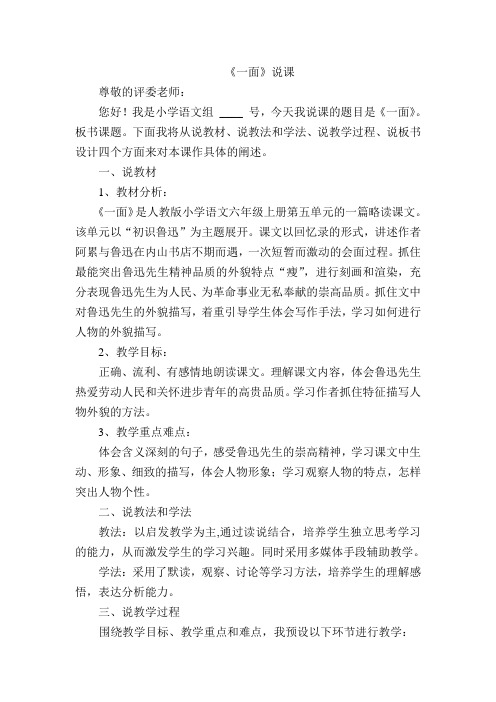 《一面》说课

尊敬的评委老师：

您好！我是小学语文组 ____ 号，今天我说课的题目是《一面》。板书课题。下面我将从说教材、说教法和学法、说教学过程、说板书设计四个方面来对本课作具体的阐述。

一、说教材

1、教材分析：

《一面》是人教版小学语文六年级上册第五单元的一篇略读课文。该单元以“初识鲁迅”为主题展开。课文以回忆录的形式，讲述作者阿累与鲁迅在内山书店不期而遇，一次短暂而激动的会面过程。抓住最能突出鲁迅先生精神品质的外貌特点“瘦”，进行刻画和渲染，充分表现鲁迅先生为人民、为革命事业无私奉献的崇高品质。抓住文中对鲁迅先生的外貌描写，着重引导学生体会写作手法，学习如何进行人物的外貌描写。

2、教学目标：

正确、流利、有感情地朗读课文。理解课文内容，体会鲁迅先生热爱劳动人民和关怀进步青年的高贵品质。学习作者抓住特征描写人物外貌的方法。

3、教学重点难点：

体会含义深刻的句子，感受鲁迅先生的崇高精神，学习课文中生动、形象、细致的描写，体会人物形象；学习观察人物的特点，怎样突出人物个性。

二、说教法和学法

教法：以启发教学为主,通过读说结合，培养学生独立思考学习的能力，从而激发学生的学习兴趣。同时采用多媒体手段辅助教学。

学法：采用了默读，观察、讨论等学习方法，培养学生的理解感悟，表达分析能力。

三、说教学过程

围绕教学目标、教学重点和难点，我预设以下环节进行教学：